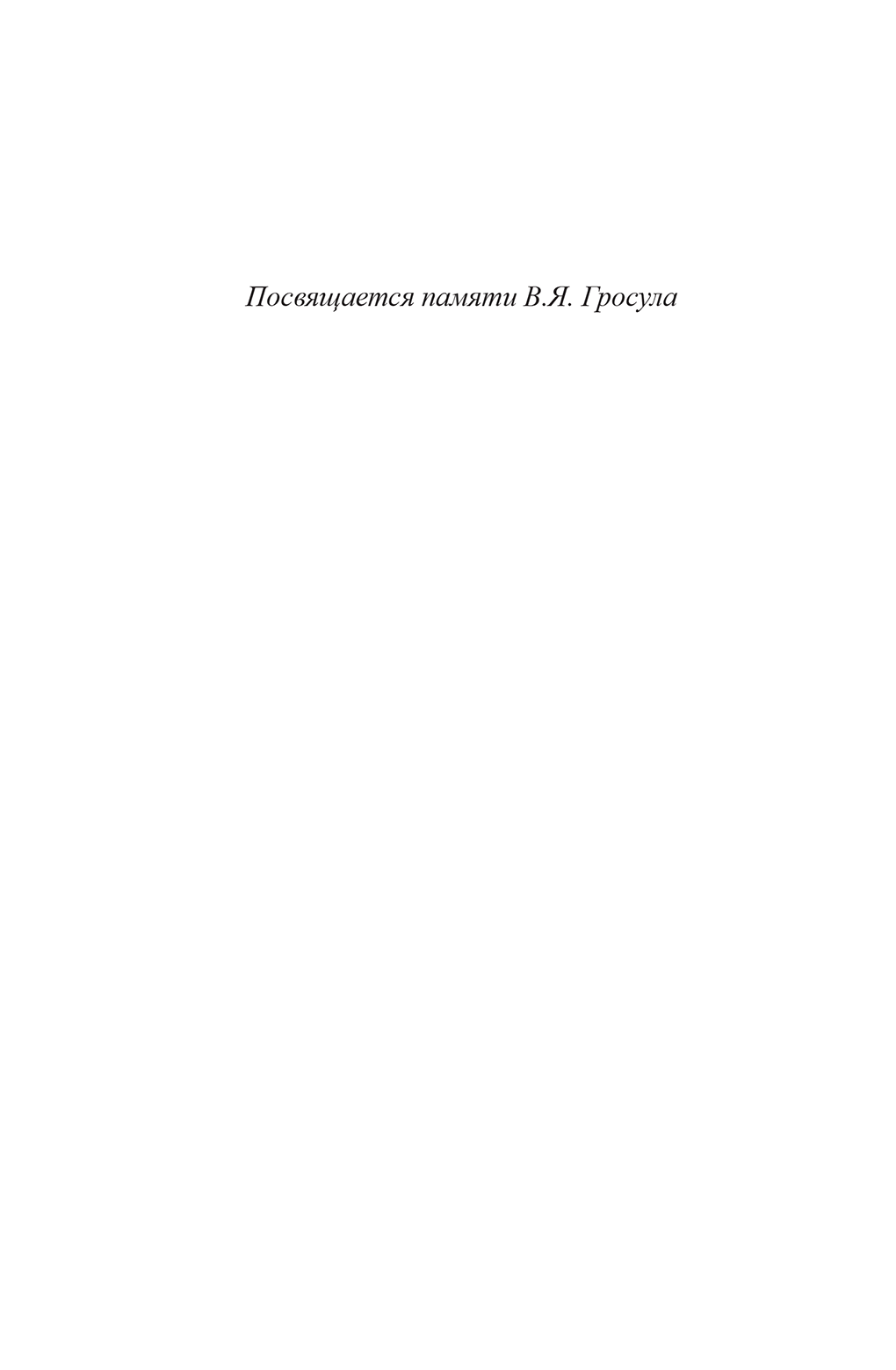 Посвящается памяти В.Я. Гросула